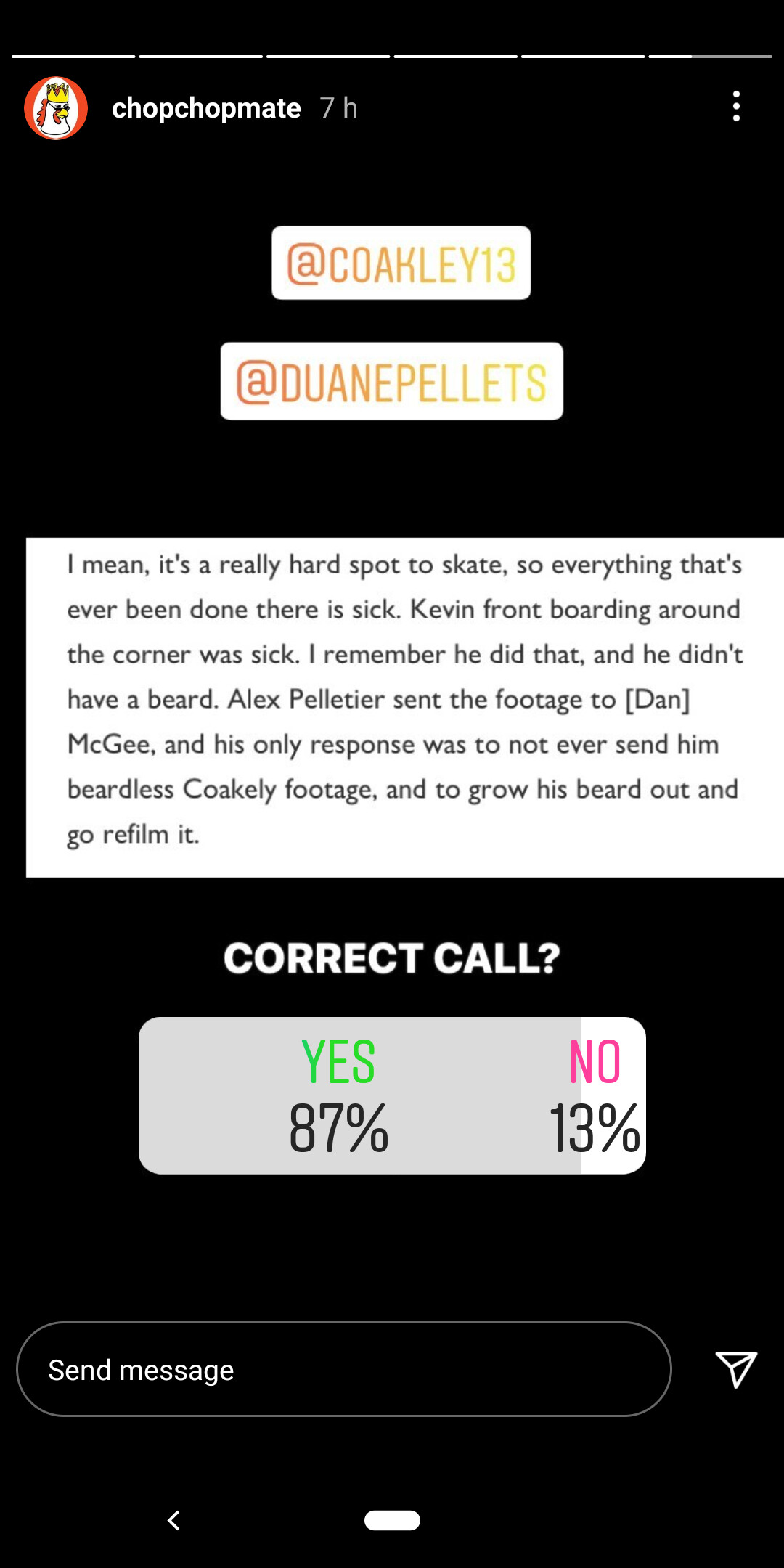 chopchopmate 7 h

@COAKLEY13

@DUANEPELLETS

I mean, it's a really hard spot to skate, so everything that's ever been done there is sick. Kevin front boarding around the corner was sick. I remember he did that, and he didn't have a beard. Alex Pelletier sent the footage to [Dan] McGee, and his only response was to not ever send him beardless Coakely footage, and to grow his beard out and go refilm it.

CORRECT CALL?

YES 87%

NO 13%

Send message